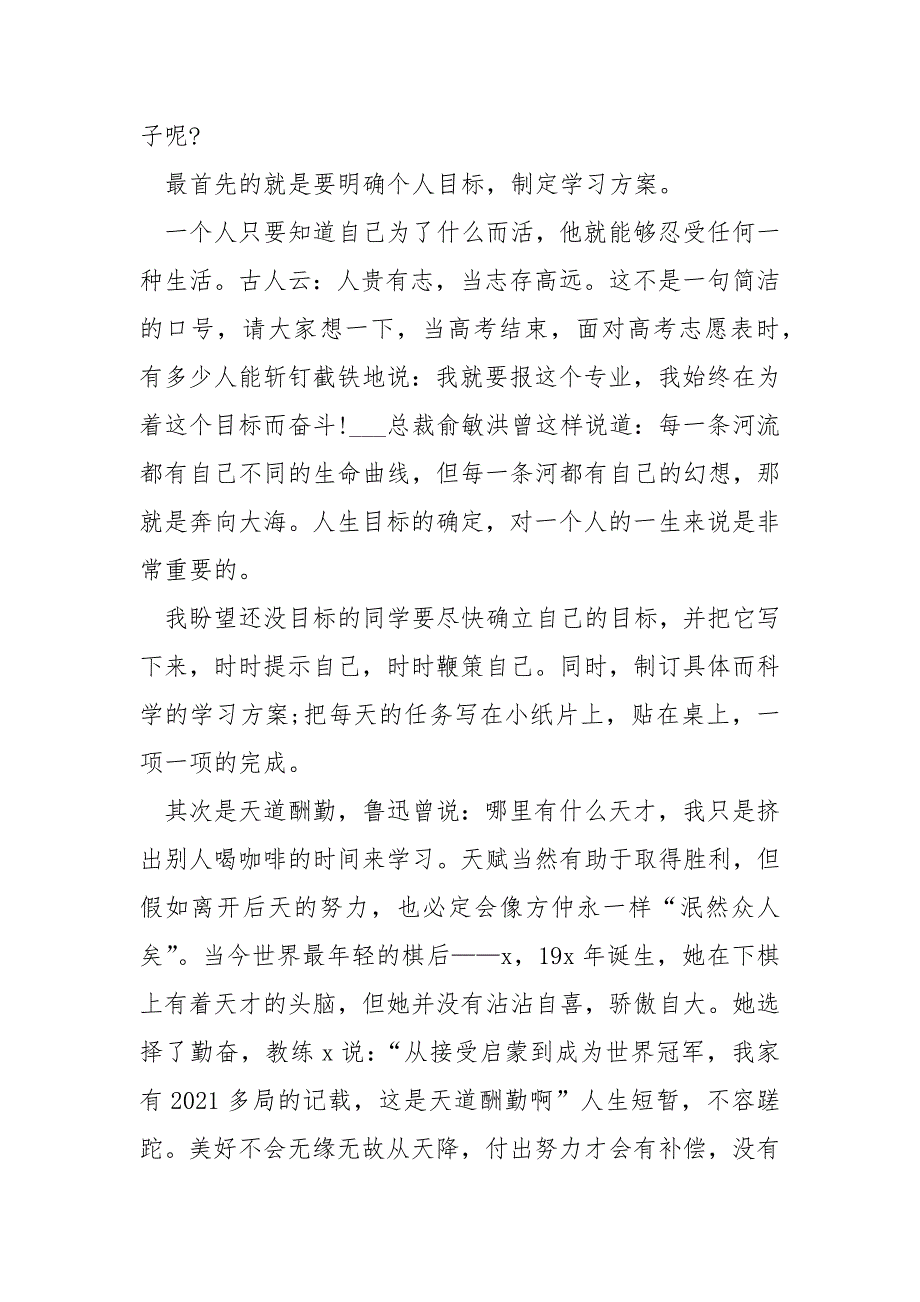 子呢?

最首先的就是要明确个人目标，制定学习方案。

一个人只要知道自己为了什么而活，他就能够忍受任何一种生活。古人云：人贵有志，当志存高远。这不是一句简洁的口号，请大家想一下，当高考结束，面对高考志愿表时，有多少人能斩钉截铁地说：我就要报这个专业，我始终在为着这个目标而奋斗!___总裁俞敏洪曾这样说道：每一条河流都有自己不同的生命曲线，但每一条河都有自己的幻想，那就是奔向大海。人生目标的确定，对一个人的一生来说是非常重要的。

我盼望还没目标的同学要尽快确立自己的目标，并把它写下来，时时提示自己，时时鞭策自己。同时，制订具体而科学的学习方案;把每天的任务写在小纸片上，贴在桌上，一项一项的完成。

其次是天道酬勤，鲁迅曾说：哪里有什么天才，我只是挤出别人喝咖啡的时间来学习。天赋当然有助于取得胜利，但假如离开后天的努力，也必定会像方仲永一样“泯然众人矣”。当今世界最年轻的棋后——x，19x 年诞生，她在下棋上有着天才的头脑，但她并没有沾沾自喜，骄傲自大。她选择了勤奋，教练 x 说：“从接受启蒙到成为世界冠军，我家有 2021 多局的记载，这是天道酬勤啊”人生短暂，不容蹉跎。美好不会无缘无故从天降，付出努力才会有补偿，没有